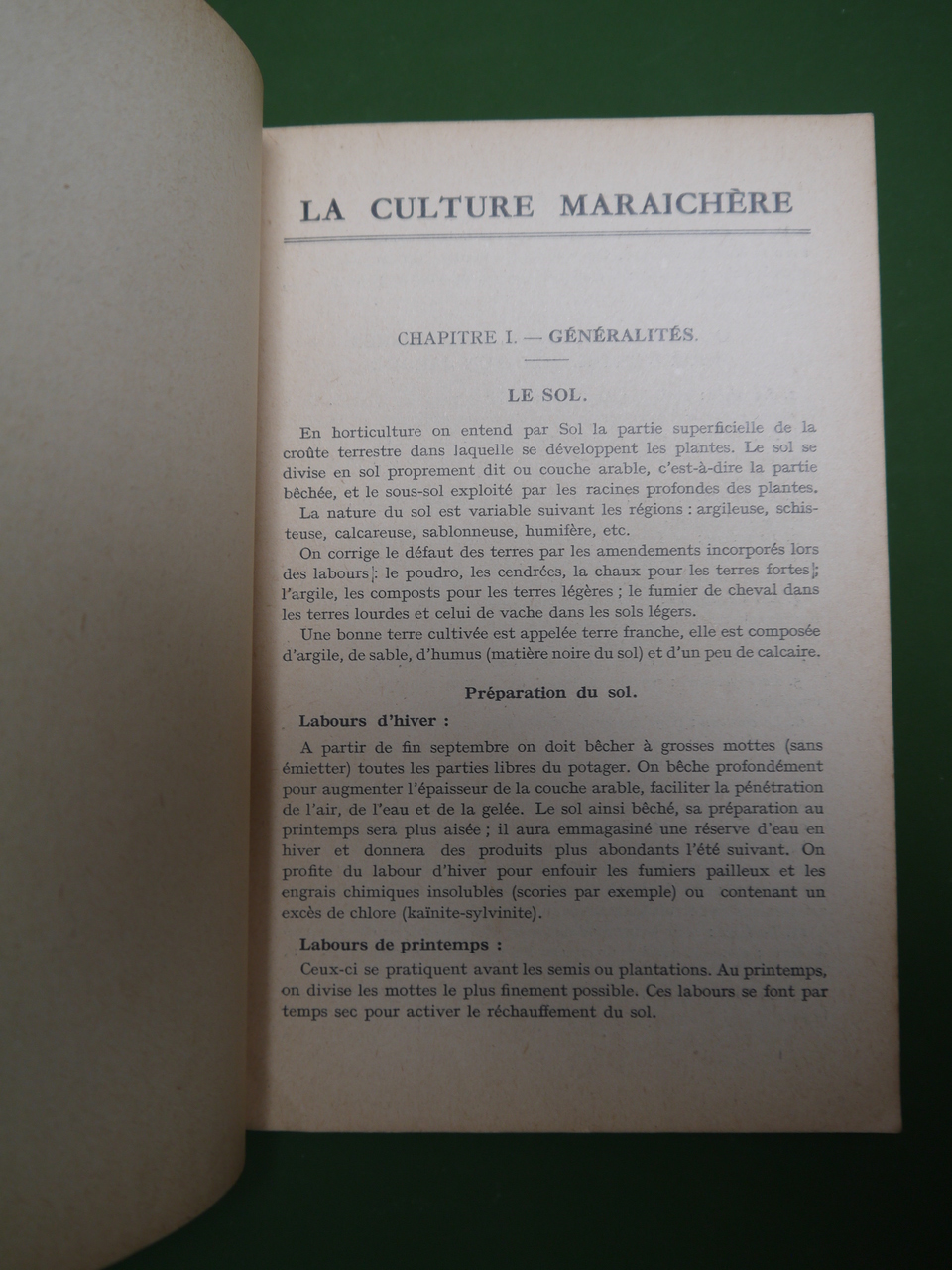 LA CULTURE MARAICHÈRE

CHAPITRE I. — GÉNÉRALITÉS.

LE SOL.

En horticulture on entend par Sol la partie superficielle de la croûte terrestre dans laquelle se développent les plantes. Le sol se divise en sol proprement dit ou couche arable, c'est-à-dire la partie bêchée, et le sous-sol exploité par les racines profondes des plantes.

La nature du sol est variable suivant les régions : argileuse, schisteuse, calcareuse, sablonneuse, humifère, etc.

On corrige le défaut des terres par les amendements incorporés lors des labours : le poudro, les cendrées, la chaux pour les terres fortes ; l'argile, les composts pour les terres légères ; le fumier de cheval dans les terres lourdes et celui de vache dans les sols légers.

Une bonne terre cultivée est appelée terre franche, elle est composée d'argile, de sable, d'humus (matière noire du sol) et d'un peu de calcaire.

Préparation du sol.

Labours d'hiver :

A partir de fin septembre on doit bêcher à grosses mottes (sans émietter) toutes les parties libres du potager. On bêche profondément pour augmenter l'épaisseur de la couche arable, faciliter la pénétration de l'air, de l'eau et de la gelée. Le sol ainsi bêché, sa préparation au printemps sera plus aisée ; il aura emmagasiné une réserve d'eau en hiver et donnera des produits plus abondants l'été suivant. On profite du labour d'hiver pour enfouir les fumiers pailleux et les engrais chimiques insolubles (scories par exemple) ou contenant un excès de chlore (kaïnite-sylvinite).

Labours de printemps :

Ceux-ci se pratiquent avant les semis ou plantations. Au printemps, on divise les mottes le plus finement possible. Ces labours se font par temps sec pour activer le réchauffement du sol.